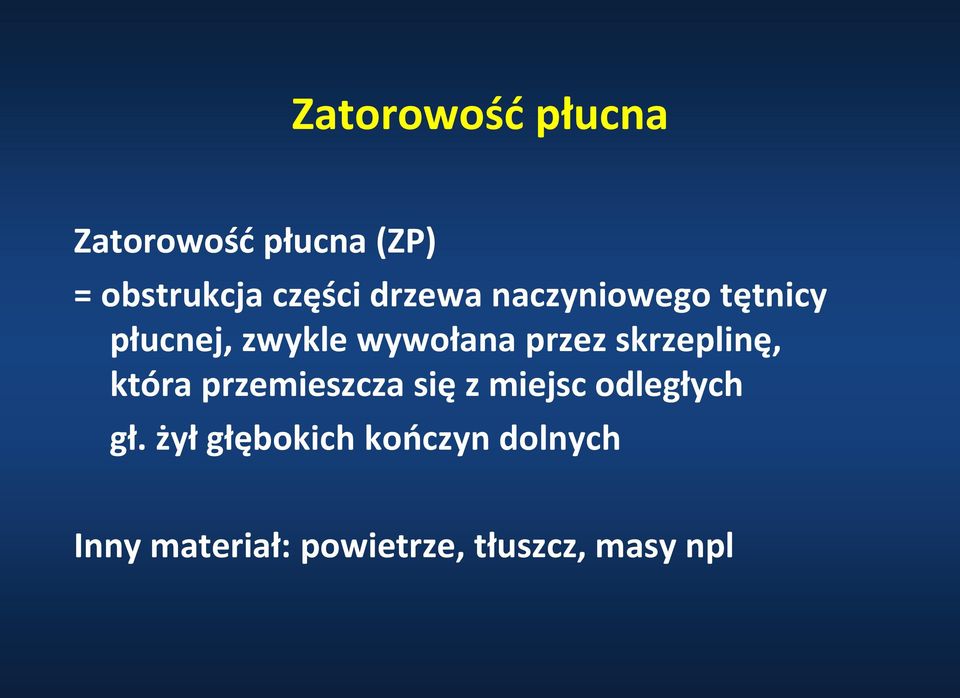 Zatorowość płucna

Zatorowość płucna (ZP)

= obstrukcja części drzewa naczyniowego tętnicy płucnej, zwykle wywołana przez skrzeplinę, która przemieszcza się z miejsc odległych gł. żył głębokich kończyn dolnych

Inny materiał: powietrze, tłuszcz, masy npl